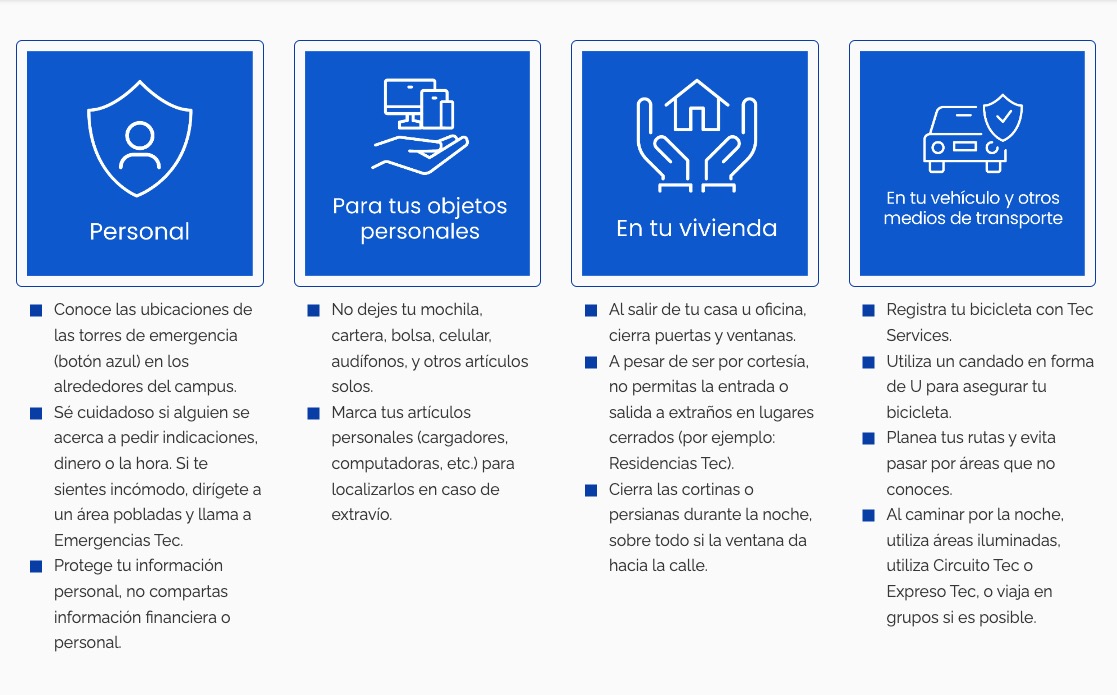 Personal

- Conoce las ubicaciones de las torres de emergencia (botón azul) en los alrededores del campus.
- Sé cuidadoso si alguien se acerca a pedir indicaciones, dinero o la hora. Si te sientes incómodo, dirígete a un área pobladas y llama a Emergencias Tec.
- Protege tu información personal, no compartas información financiera o personal.

Para tus objetos personales

- No dejes tu mochila, cartera, bolsa, celular, audífonos, y otros artículos solos.
- Marca tus artículos personales (cargadores, computadoras, etc.) para localizarlos en caso de extravío.

En tu vivienda

- Al salir de tu casa u oficina, cierra puertas y ventanas.
- A pesar de ser por cortesía, no permitas la entrada o salida a extraños en lugares cerrados (por ejemplo: Residencias Tec).
- Cierra las cortinas o persianas durante la noche, sobre todo si la ventana da hacia la calle.

En tu vehículo y otros medios de transporte

- Registra tu bicicleta con Tec Services.
- Utiliza un candado en forma de U para asegurar tu bicicleta.
- Planea tus rutas y evita pasar por áreas que no conoces.
- Al caminar por la noche, utiliza áreas iluminadas, utiliza Circuito Tec o Expreso Tec, o viaja en grupos si es posible.